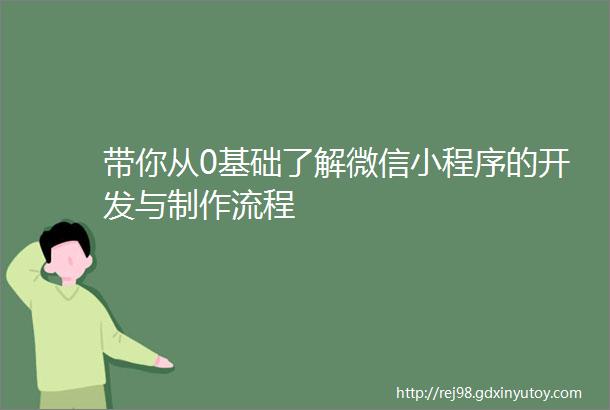 带你从0基础了解微信小程序的开发与制作流程

http://rej98.gdxinyutoy.com